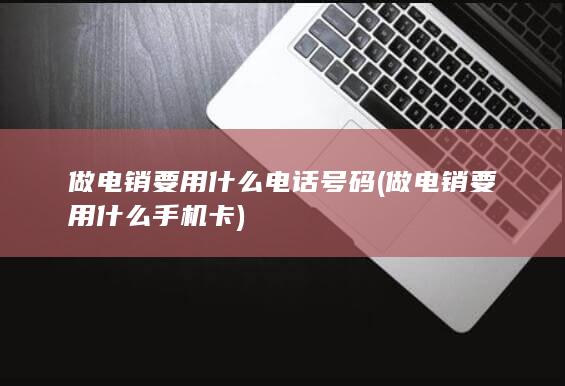 做电销要用什么电话号码(做电销要用什么手机卡)